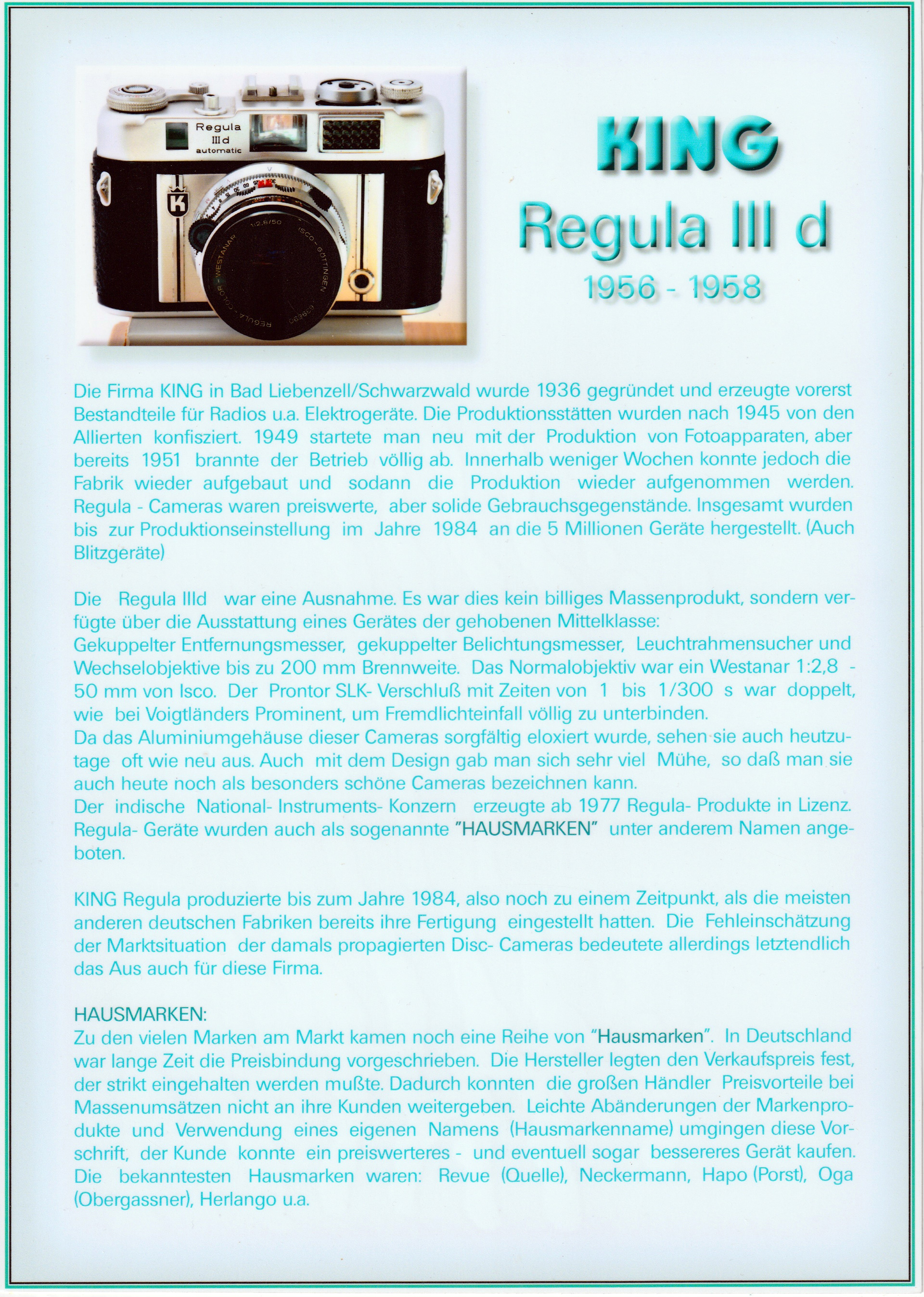 Regula IIId automatic

K

1:2,8/50 ISCO-GÖTTINGEN REGULA-COLOR-WESTANAR

KING

Regula III d

1956 - 1958

Die Firma KING in Bad Liebenzell/Schwarzwald wurde 1936 gegründet und erzeugte vorerst Bestandteile für Radios u.a. Elektrogeräte. Die Produktionsstätten wurden nach 1945 von den Allierten konfisziert. 1949 startete man neu mit der Produktion von Fotoapparaten, aber bereits 1951 brannte der Betrieb völlig ab. Innerhalb weniger Wochen konnte jedoch die Fabrik wieder aufgebaut und sodann die Produktion wieder aufgenommen werden. Regula - Cameras waren preiswerte, aber solide Gebrauchsgegenstände. Insgesamt wurden bis zur Produktionseinstellung im Jahre 1984 an die 5 Millionen Geräte hergestellt. (Auch Blitzgeräte)

Die Regula IIId war eine Ausnahme. Es war dies kein billiges Massenprodukt, sondern verfügte über die Ausstattung eines Gerätes der gehobenen Mittelklasse:
Gekuppelter Entfernungsmesser, gekuppelter Belichtungsmesser, Leuchtrahmensucher und Wechselobjektive bis zu 200 mm Brennweite. Das Normalobjektiv war ein Westanar 1:2,8 - 50 mm von Isco. Der Prontor SLK- Verschluß mit Zeiten von 1 bis 1/300 s war doppelt, wie bei Voigtländers Prominent, um Fremdlichteinfall völlig zu unterbinden.
Da das Aluminiumgehäuse dieser Cameras sorgfältig eloxiert wurde, sehen sie auch heutzutage oft wie neu aus. Auch mit dem Design gab man sich sehr viel Mühe, so daß man sie auch heute noch als besonders schöne Cameras bezeichnen kann.
Der indische National- Instruments- Konzern erzeugte ab 1977 Regula- Produkte in Lizenz. Regula- Geräte wurden auch als sogenannte "HAUSMARKEN" unter anderem Namen angeboten.

KING Regula produzierte bis zum Jahre 1984, also noch zu einem Zeitpunkt, als die meisten anderen deutschen Fabriken bereits ihre Fertigung eingestellt hatten. Die Fehleinschätzung der Marktsituation der damals propagierten Disc- Cameras bedeutete allerdings letztendlich das Aus auch für diese Firma.

HAUSMARKEN:
Zu den vielen Marken am Markt kamen noch eine Reihe von "Hausmarken". In Deutschland war lange Zeit die Preisbindung vorgeschrieben. Die Hersteller legten den Verkaufspreis fest, der strikt eingehalten werden mußte. Dadurch konnten die großen Händler Preisvorteile bei Massenumsätzen nicht an ihre Kunden weitergeben. Leichte Abänderungen der Markenprodukte und Verwendung eines eigenen Namens (Hausmarkenname) umgingen diese Vorschrift, der Kunde konnte ein preiswerteres - und eventuell sogar bessereres Gerät kaufen. Die bekanntesten Hausmarken waren: Revue (Quelle), Neckermann, Hapo (Porst), Oga (Obergassner), Herlango u.a.